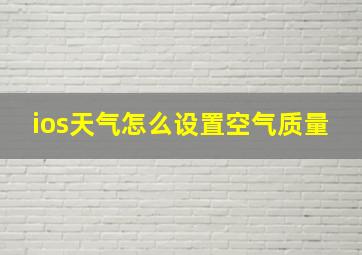 ios天气怎么设置空气质量